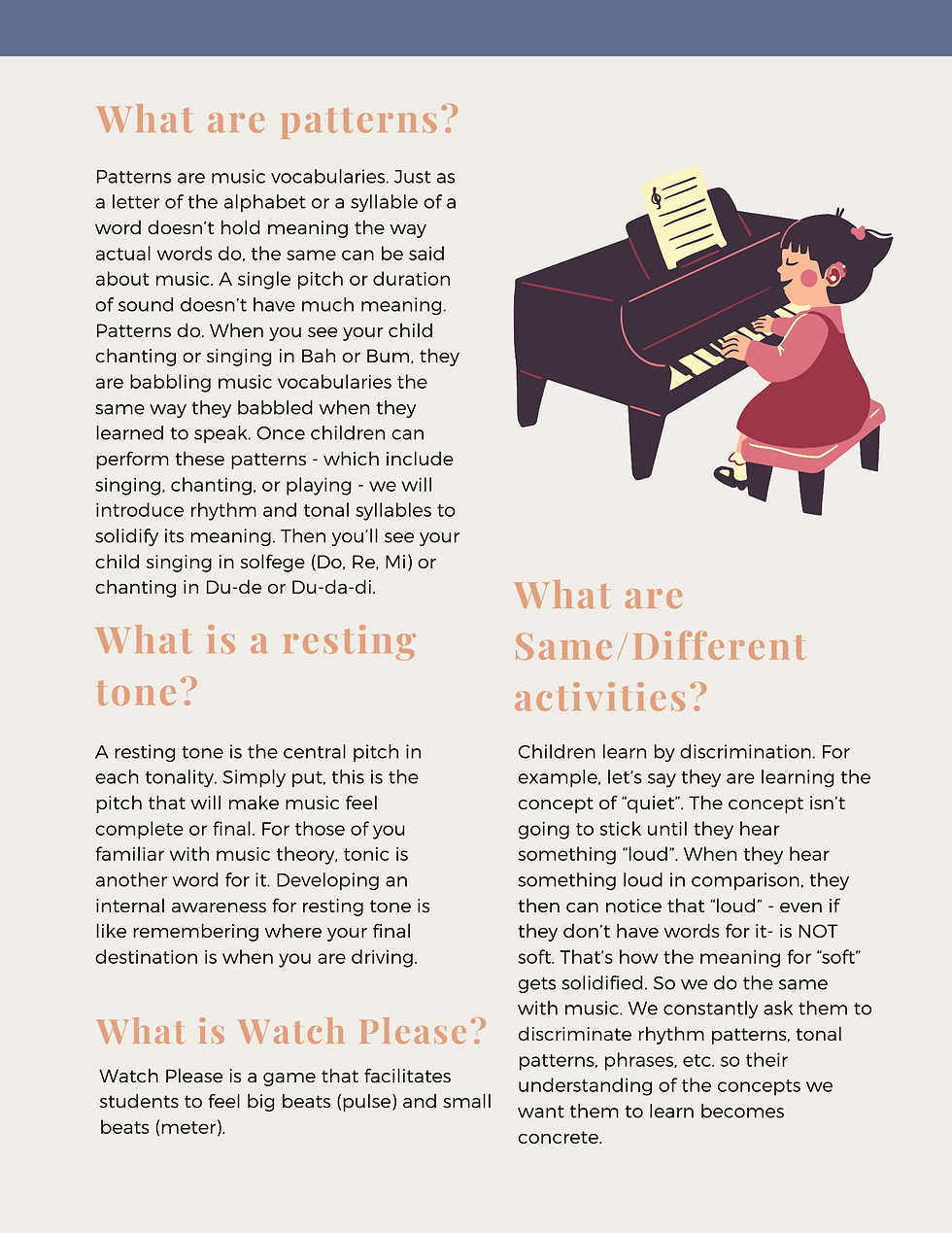 What are patterns?

Patterns are music vocabularies. Just as a letter of the alphabet or a syllable of a word doesn't hold meaning the way actual words do, the same can be said about music. A single pitch or duration of sound doesn't have much meaning. Patterns do. When you see your child chanting or singing in Bah or Bum, they are babbling music vocabularies the same way they babbled when they learned to speak. Once children can perform these patterns - which include singing, chanting, or playing - we will introduce rhythm and tonal syllables to solidify its meaning. Then you'll see your child singing in solfege (Do, Re, Mi) or chanting in Du-de or Du-da-di.

What is a resting tone?

A resting tone is the central pitch in each tonality. Simply put, this is the pitch that will make music feel complete or final. For those of you familiar with music theory, tonic is another word for it. Developing an internal awareness for resting tone is like remembering where your final destination is when you are driving.

What is Watch Please?

Watch Please is a game that facilitates students to feel big beats (pulse) and small beats (meter).

What are Same/Different activities?

Children learn by discrimination. For example, let's say they are learning the concept of "quiet". The concept isn't going to stick until they hear something "loud". When they hear something loud in comparison, they then can notice that "loud" - even if they don't have words for it- is NOT soft. That's how the meaning for "soft" gets solidified. So we do the same with music. We constantly ask them to discriminate rhythm patterns, tonal patterns, phrases, etc. so their understanding of the concepts we want them to learn becomes concrete.